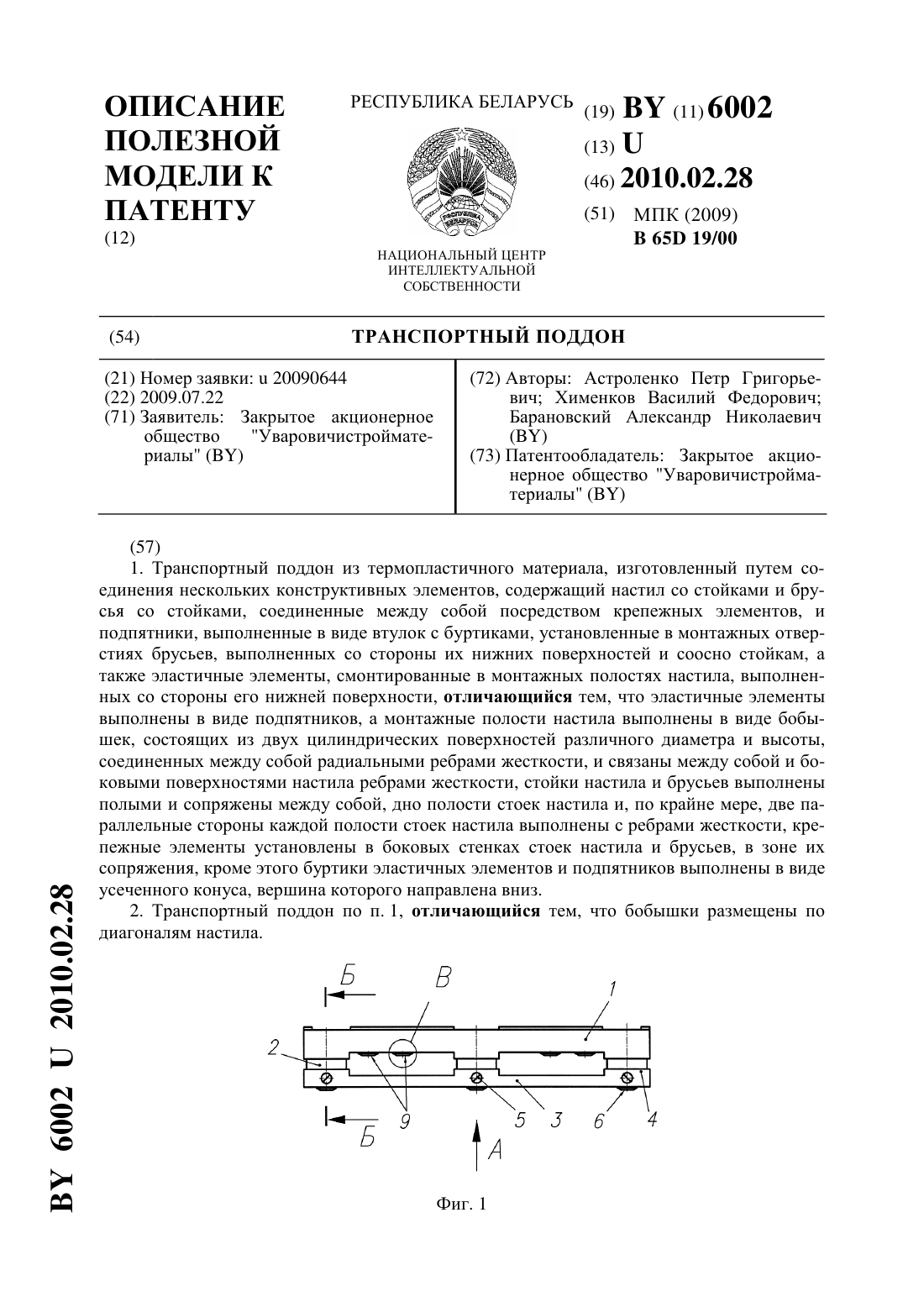 ОПИСАНИЕ ПОЛЕЗНОЙ МОДЕЛИ К ПАТЕНТУ
(12)

РЕСПУБЛИКА БЕЛАРУСЬ

НАЦИОНАЛЬНЫЙ ЦЕНТР ИНТЕЛЛЕКТУАЛЬНОЙ СОБСТВЕННОСТИ

(19) BY (11) 6002
(13) U
(46) 2010.02.28
(51) МПК (2009)
B 65D 19/00

(54) ТРАНСПОРТНЫЙ ПОДДОН

(21) Номер заявки: u 20090644
(22) 2009.07.22
(71) Заявитель: Закрытое акционерное общество "Уваровичистройматериалы" (BY)

(72) Авторы: Астроленко Петр Григорьевич; Хименков Василий Федорович; Барановский Александр Николаевич (BY)
(73) Патентообладатель: Закрытое акционерное общество "Уваровичистройматериалы" (BY)

(57)
1. Транспортный поддон из термопластичного материала, изготовленный путем соединения нескольких конструктивных элементов, содержащий настил со стойками и брусья со стойками, соединенные между собой посредством крепежных элементов, и подпятники, выполненные в виде втулок с буртиками, установленные в монтажных отверстиях брусьев, выполненных со стороны их нижних поверхностей и соосно стойкам, а также эластичные элементы, смонтированные в монтажных полостях настила, выполненных со стороны его нижней поверхности, отличающийся тем, что эластичные элементы выполнены в виде подпятников, а монтажные полости настила выполнены в виде бобышек, состоящих из двух цилиндрических поверхностей различного диаметра и высоты, соединенных между собой радиальными ребрами жесткости, и связаны между собой и боковыми поверхностями настила ребрами жесткости, стойки настила и брусьев выполнены полыми и сопряжены между собой, дно полости стоек настила и, по крайне мере, две параллельные стороны каждой полости стоек настила выполнены с ребрами жесткости, крепежные элементы установлены в боковых стенках стоек настила и брусьев, в зоне их сопряжения, кроме этого буртики эластичных элементов и подпятников выполнены в виде усеченного конуса, вершина которого направлена вниз.
2. Транспортный поддон по п. 1, отличающийся тем, что бобышки размещены по диагоналям настила.

Б В 1 2 9 5 3 6 4 Б А

Фиг. 1

BY 6002 U 2010.02.28